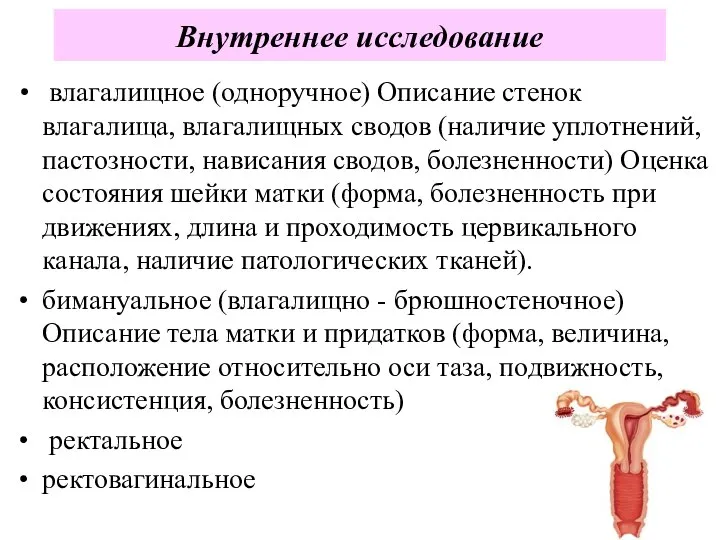 Внутреннее исследование

• влагалищное (одноручное) Описание стенок влагалища, влагалищных сводов (наличие уплотнений, пастозности, нависания сводов, болезненности) Оценка состояния шейки матки (форма, болезненность при движениях, длина и проходимость цервикального канала, наличие патологических тканей).

• бимануальное (влагалищно - брюшностеночное) Описание тела матки и придатков (форма, величина, расположение относительно оси таза, подвижность, консистенция, болезненность)

• ректальное

• ректовагинальное